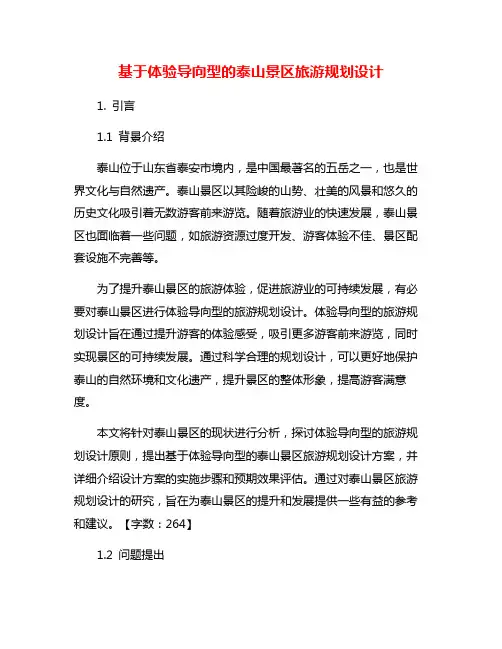 基于体验导向型的泰山景区旅游规划设计

1. 引言

1.1 背景介绍

泰山位于山东省泰安市境内，是中国最著名的五岳之一，也是世界文化与自然遗产。泰山景区以其险峻的山势、壮美的风景和悠久的历史文化吸引着无数游客前来游览。随着旅游业的快速发展，泰山景区也面临着一些问题，如旅游资源过度开发、游客体验不佳、景区配套设施不完善等。

为了提升泰山景区的旅游体验，促进旅游业的可持续发展，有必要对泰山景区进行体验导向型的旅游规划设计。体验导向型的旅游规划设计旨在通过提升游客的体验感受，吸引更多游客前来游览，同时实现景区的可持续发展。通过科学合理的规划设计，可以更好地保护泰山的自然环境和文化遗产，提升景区的整体形象，提高游客满意度。

本文将针对泰山景区的现状进行分析，探讨体验导向型的旅游规划设计原则，提出基于体验导向型的泰山景区旅游规划设计方案，并详细介绍设计方案的实施步骤和预期效果评估。通过对泰山景区旅游规划设计的研究，旨在为泰山景区的提升和发展提供一些有益的参考和建议。【字数：264】

1.2 问题提出